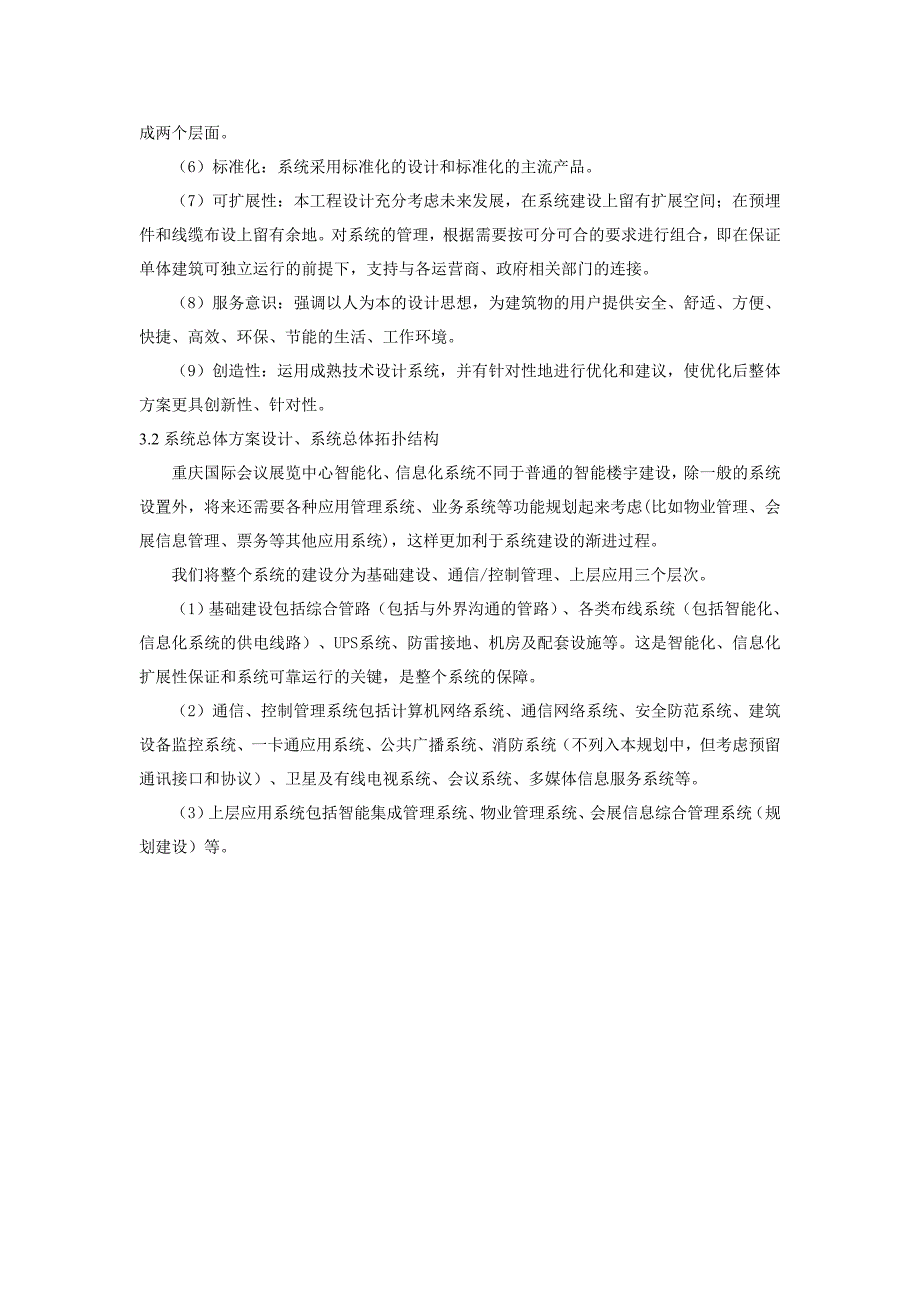 成两个层面。

（6）标准化：系统采用标准化的设计和标准化的主流产品。

（7）可扩展性：本工程设计充分考虑未来发展，在系统建设上留有扩展空间；在预埋件和线缆布设上留有余地。对系统的管理，根据需要按可分可合的要求进行组合，即在保证单体建筑可独立运行的前提下，支持与各运营商、政府相关部门的连接。

（8）服务意识：强调以人为本的设计思想，为建筑物的用户提供安全、舒适、方便、快捷、高效、环保、节能的生活、工作环境。

（9）创造性：运用成熟技术设计系统，并有针对性地进行优化和建议，使优化后整体方案更具创新性、针对性。

3.2 系统总体方案设计、系统总体拓扑结构

重庆国际会议展览中心智能化、信息化系统不同于普通的智能楼宇建设，除一般的系统设置外，将来还需要各种应用管理系统、业务系统等功能规划起来考虑(比如物业管理、会展信息管理、票务等其他应用系统)，这样更加利于系统建设的渐进过程。

我们将整个系统的建设分为基础建设、通信/控制管理、上层应用三个层次。

（1）基础建设包括综合管路（包括与外界沟通的管路）、各类布线系统（包括智能化、信息化系统的供电线路）、UPS系统、防雷接地、机房及配套设施等。这是智能化、信息化扩展性保证和系统可靠运行的关键，是整个系统的保障。

（2）通信、控制管理系统包括计算机网络系统、通信网络系统、安全防范系统、建筑设备监控系统、一卡通应用系统、公共广播系统、消防系统（不列入本规划中，但考虑预留通讯接口和协议）、卫星及有线电视系统、会议系统、多媒体信息服务系统等。

（3）上层应用系统包括智能集成管理系统、物业管理系统、会展信息综合管理系统（规划建设）等。